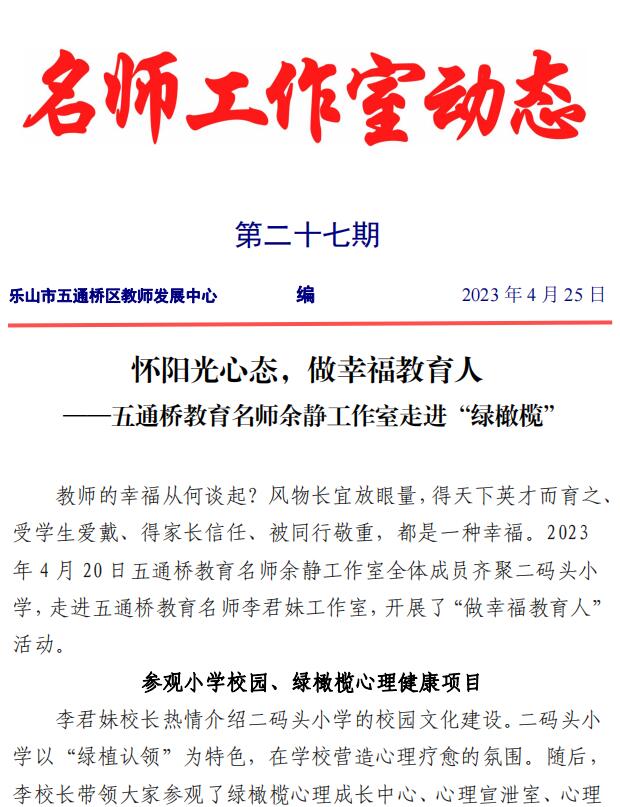 名师工作室动态

第二十七期

乐山市五通桥区教师发展中心　　编　　2023 年 4 月 25 日

怀阳光心态，做幸福教育人
——五通桥教育名师余静工作室走进“绿橄榄”

教师的幸福从何谈起？风物长宜放眼量，得天下英才而育之、受学生爱戴、得家长信任、被同行敬重，都是一种幸福。2023 年 4 月 20 日五通桥教育名师余静工作室全体成员齐聚二码头小学，走进五通桥教育名师李君妹工作室，开展了“做幸福教育人”活动。

参观小学校园、绿橄榄心理健康项目

李君妹校长热情介绍二码头小学的校园文化建设。二码头小学以“绿植认领”为特色，在学校营造心理疗愈的氛围。随后，李校长带领大家参观了绿橄榄心理成长中心、心理宣泄室、心理